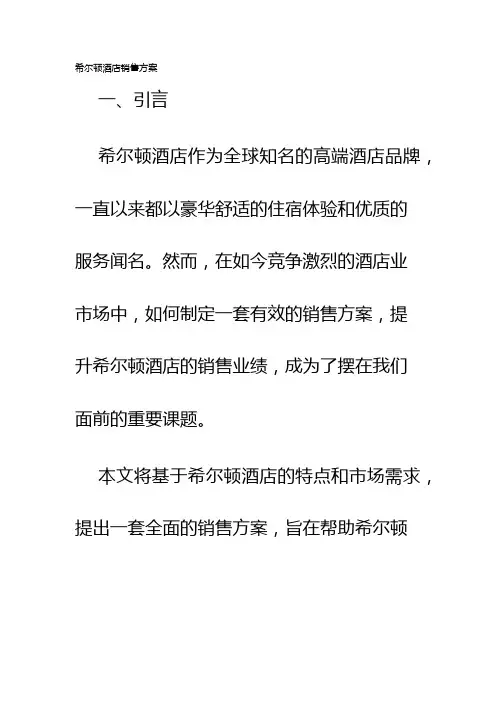 希尔顿酒店销售方案

一、引言

希尔顿酒店作为全球知名的高端酒店品牌，一直以来都以豪华舒适的住宿体验和优质的服务闻名。然而，在如今竞争激烈的酒店业市场中，如何制定一套有效的销售方案，提升希尔顿酒店的销售业绩，成为了摆在我们面前的重要课题。

本文将基于希尔顿酒店的特点和市场需求，提出一套全面的销售方案，旨在帮助希尔顿